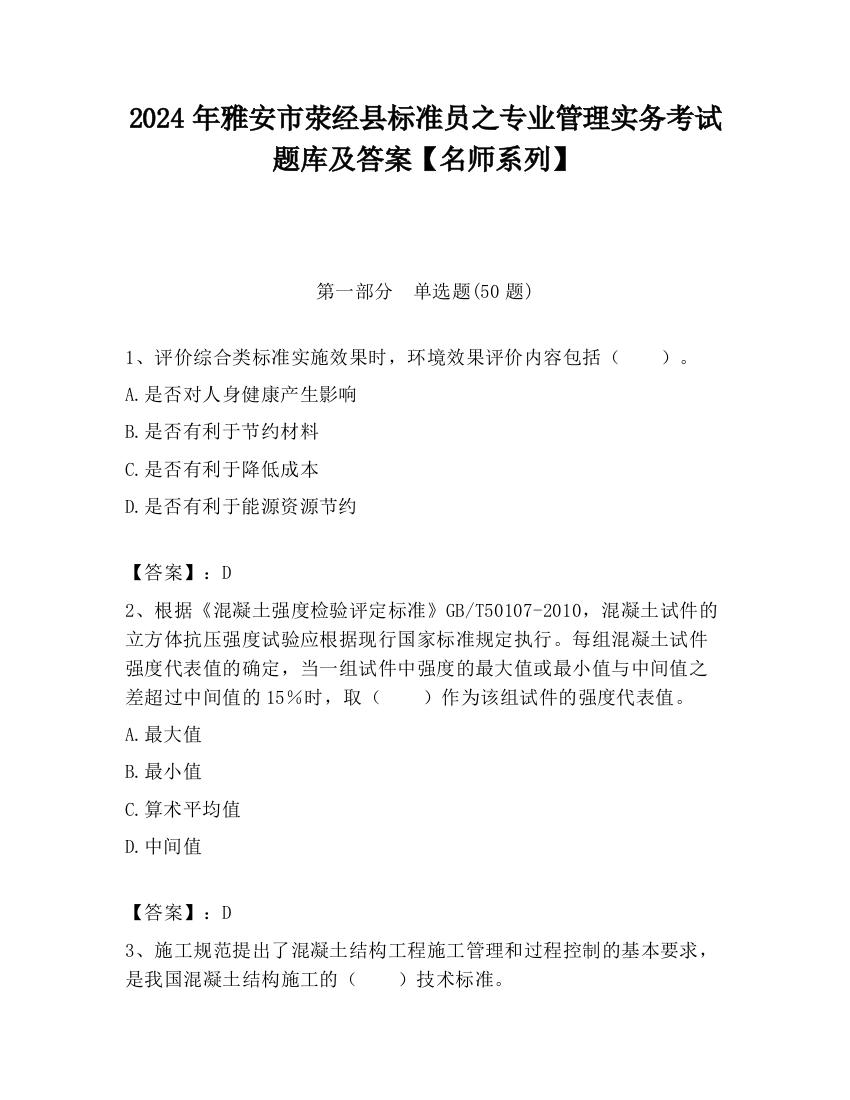 2024 年雅安市荥经县标准员之专业管理实务考试题库及答案【名师系列】

第一部分　单选题(50 题)

1、评价综合类标准实施效果时，环境效果评价内容包括（　　）。

A.是否对人身健康产生影响

B.是否有利于节约材料

C.是否有利于降低成本

D.是否有利于能源资源节约

【答案】：D

2、根据《混凝土强度检验评定标准》GB/T50107-2010，混凝土试件的立方体抗压强度试验应根据现行国家标准规定执行。每组混凝土试件强度代表值的确定，当一组试件中强度的最大值或最小值与中间值之差超过中间值的 15％时，取（　　）作为该组试件的强度代表值。

A.最大值

B.最小值

C.算术平均值

D.中间值

【答案】：D

3、施工规范提出了混凝土结构工程施工管理和过程控制的基本要求，是我国混凝土结构施工的（　　）技术标准。